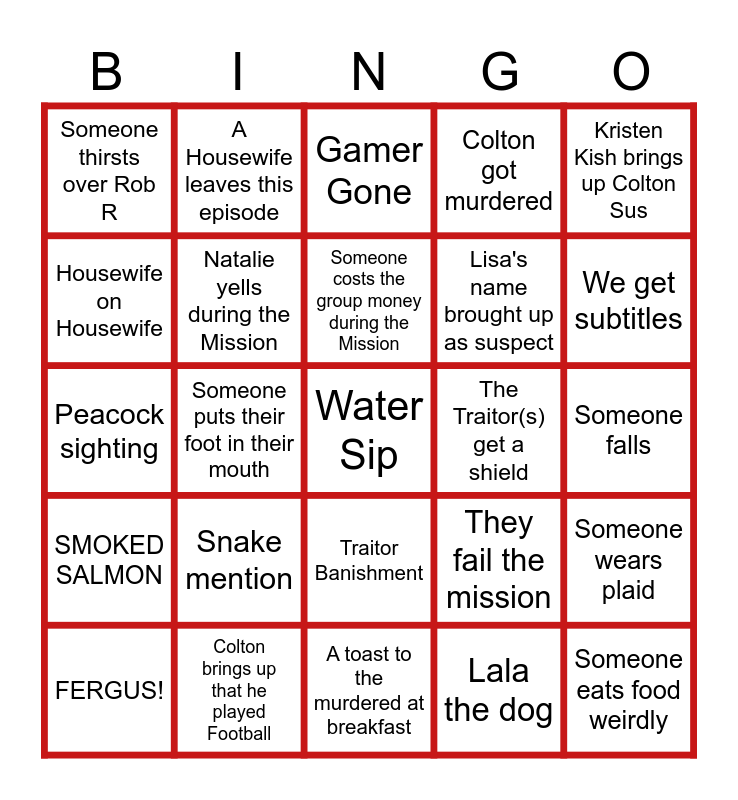 | B | I | N | G | O |
|---|---|---|---|---|
| Someone thirsts over Rob R | A Housewife leaves this episode | Gamer Gone | Colton got murdered | Kristen Kish brings up Colton Sus |
| Housewife on Housewife | Natalie yells during the Mission | Someone costs the group money during the Mission | Lisa's name brought up as suspect | We get subtitles |
| Peacock sighting | Someone puts their foot in their mouth | Water Sip | The Traitor(s) get a shield | Someone falls |
| SMOKED SALMON | Snake mention | Traitor Banishment | They fail the mission | Someone wears plaid |
| FERGUS! | Colton brings up that he played Football | A toast to the murdered at breakfast | Lala the dog | Someone eats food weirdly |